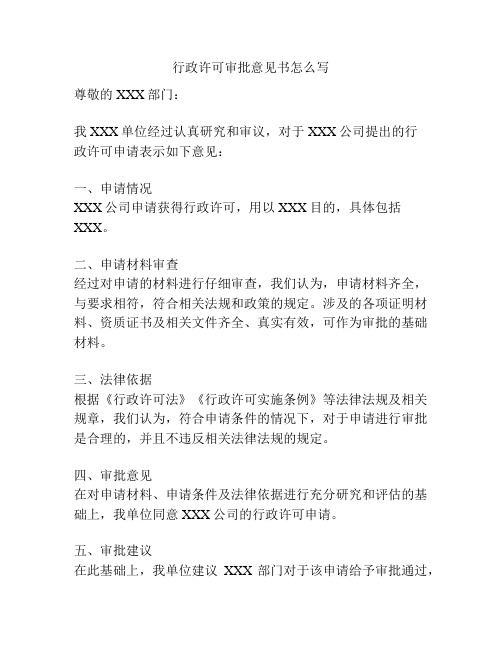 行政许可审批意见书怎么写

尊敬的 XXX 部门：

我 XXX 单位经过认真研究和审议，对于 XXX 公司提出的行政许可申请表示如下意见：

一、申请情况
XXX 公司申请获得行政许可，用以 XXX 目的，具体包括 XXX。

二、申请材料审查
经过对申请的材料进行仔细审查，我们认为，申请材料齐全，与要求相符，符合相关法规和政策的规定。涉及的各项证明材料、资质证书及相关文件齐全、真实有效，可作为审批的基础材料。

三、法律依据
根据《行政许可法》《行政许可实施条例》等法律法规及相关规章，我们认为，符合申请条件的情况下，对于申请进行审批是合理的，并且不违反相关法律法规的规定。

四、审批意见
在对申请材料、申请条件及法律依据进行充分研究和评估的基础上，我单位同意 XXX 公司的行政许可申请。

五、审批建议
在此基础上，我单位建议 XXX 部门对于该申请给予审批通过，